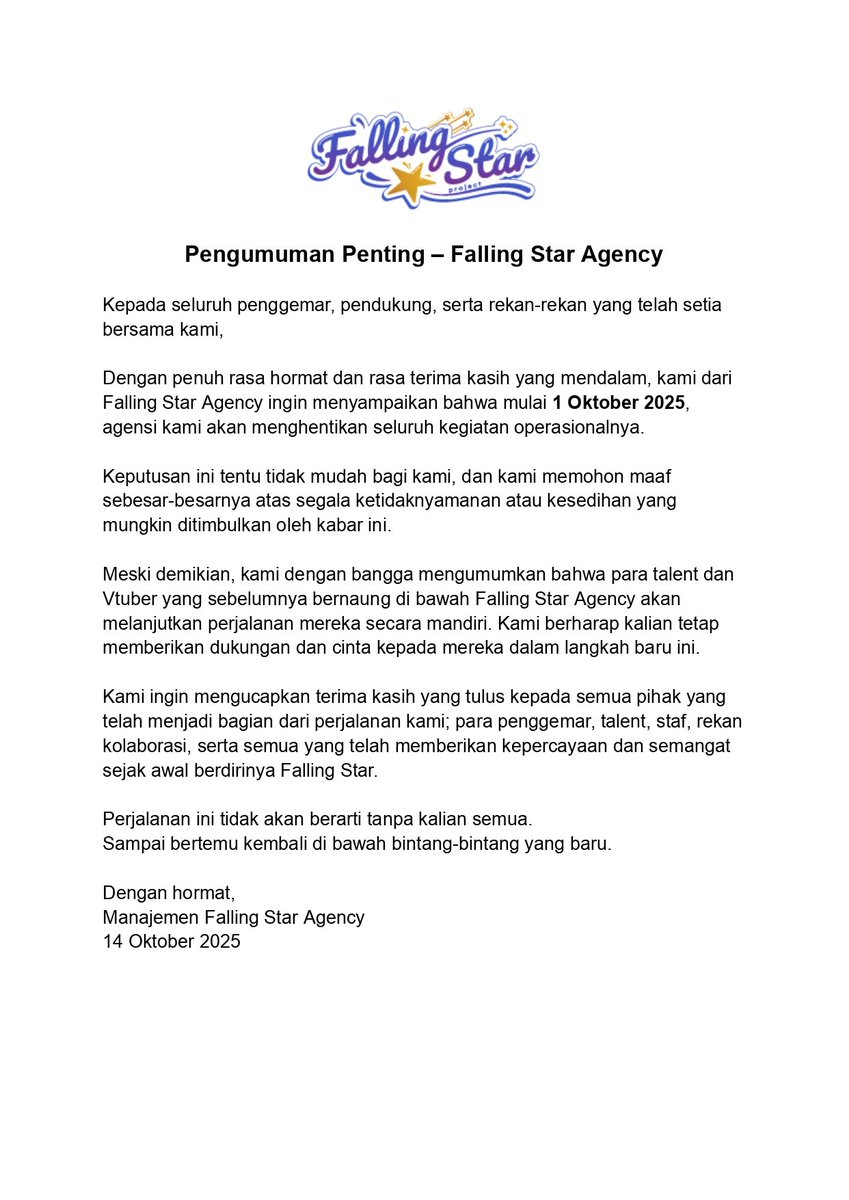 Falling Star project

Pengumuman Penting – Falling Star Agency

Kepada seluruh penggemar, pendukung, serta rekan-rekan yang telah setia bersama kami,

Dengan penuh rasa hormat dan rasa terima kasih yang mendalam, kami dari Falling Star Agency ingin menyampaikan bahwa mulai 1 Oktober 2025, agensi kami akan menghentikan seluruh kegiatan operasionalnya.

Keputusan ini tentu tidak mudah bagi kami, dan kami memohon maaf sebesar-besarnya atas segala ketidaknyamanan atau kesedihan yang mungkin ditimbulkan oleh kabar ini.

Meski demikian, kami dengan bangga mengumumkan bahwa para talent dan Vtuber yang sebelumnya bernaung di bawah Falling Star Agency akan melanjutkan perjalanan mereka secara mandiri. Kami berharap kalian tetap memberikan dukungan dan cinta kepada mereka dalam langkah baru ini.

Kami ingin mengucapkan terima kasih yang tulus kepada semua pihak yang telah menjadi bagian dari perjalanan kami; para penggemar, talent, staf, rekan kolaborasi, serta semua yang telah memberikan kepercayaan dan semangat sejak awal berdirinya Falling Star.

Perjalanan ini tidak akan berarti tanpa kalian semua.
Sampai bertemu kembali di bawah bintang-bintang yang baru.

Dengan hormat,
Manajemen Falling Star Agency
14 Oktober 2025